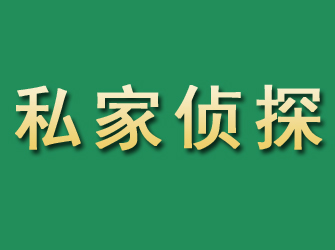 私家侦探